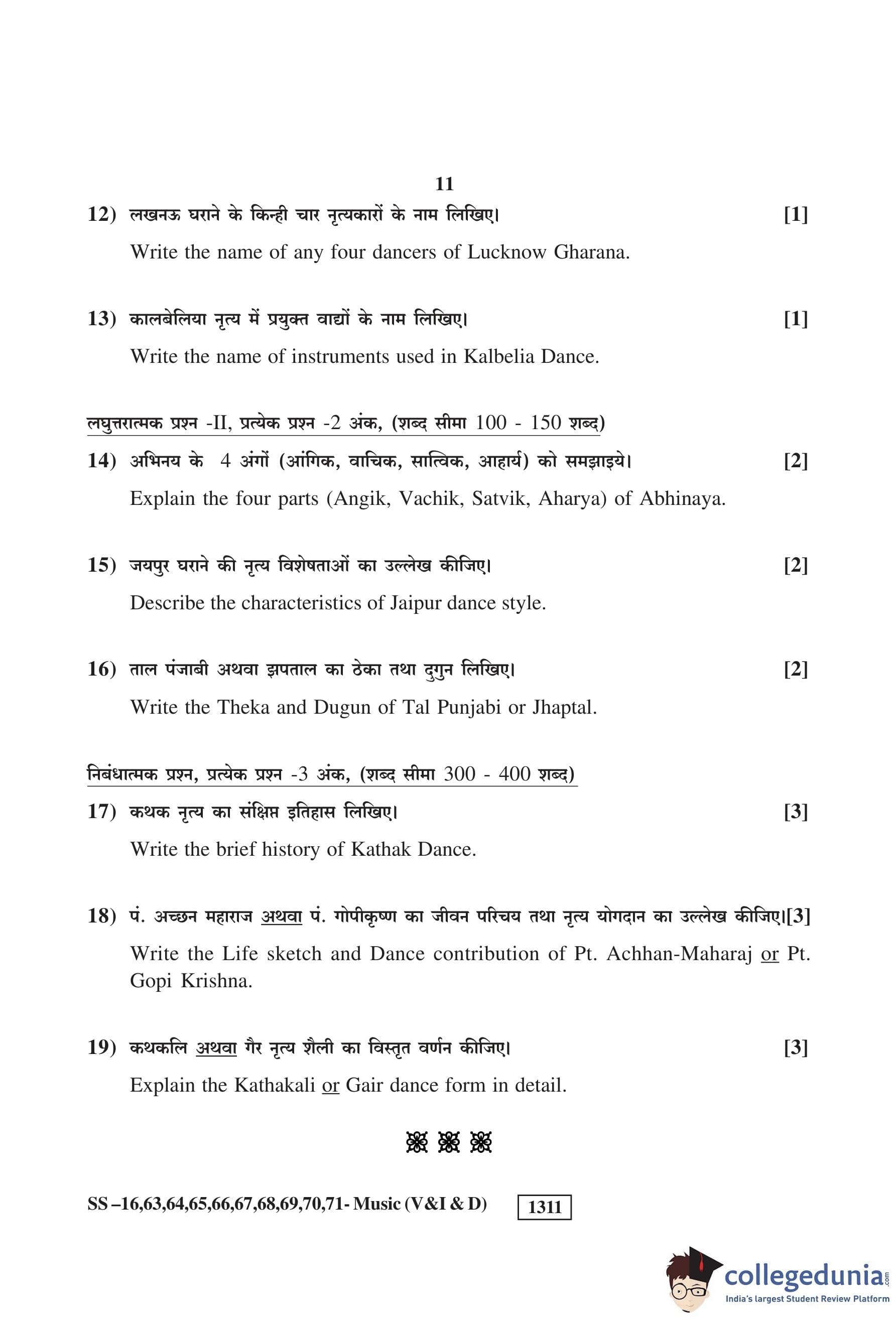 11

12) लखनऊ घराने के किन्ही चार नृत्यकारों के नाम लिखिए। [1]

Write the name of any four dancers of Lucknow Gharana.

13) कालबेलिया नृत्य में प्रयुक्त वाद्यों के नाम लिखिए। [1]

Write the name of instruments used in Kalbelia Dance.

लघुत्तरात्मक प्रश्न -II, प्रत्येक प्रश्न -2 अंक, (शब्द सीमा 100 - 150 शब्द)

14) अभिनय के 4 अंगों (आंगिक, वाचिक, सात्विक, आहार्य) को समझाइये। [2]

Explain the four parts (Angik, Vachik, Satvik, Aharya) of Abhinaya.

15) जयपुर घराने की नृत्य विशेषताओं का उल्लेख कीजिए। [2]

Describe the characteristics of Jaipur dance style.

16) ताल पंजाबी अथवा झपताल का ठेका तथा दुगुन लिखिए। [2]

Write the Theka and Dugun of Tal Punjabi or Jhaptal.

निबंधात्मक प्रश्न, प्रत्येक प्रश्न -3 अंक, (शब्द सीमा 300 - 400 शब्द)

17) कथक नृत्य का संक्षिप्त इतिहास लिखिए। [3]

Write the brief history of Kathak Dance.

18) पं. अच्छन महाराज अथवा पं. गोपीकृष्ण का जीवन परिचय तथा नृत्य योगदान का उल्लेख कीजिए।[3]

Write the Life sketch and Dance contribution of Pt. Achhan-Maharaj or Pt. Gopi Krishna.

19) कथकलि अथवा गैर नृत्य शैली का विस्तृत वर्णन कीजिए। [3]

Explain the Kathakali or Gair dance form in detail.

SS –16,63,64,65,66,67,68,69,70,71- Music (V&I & D) 1311

collegedunia.com
India's largest Student Review Platform